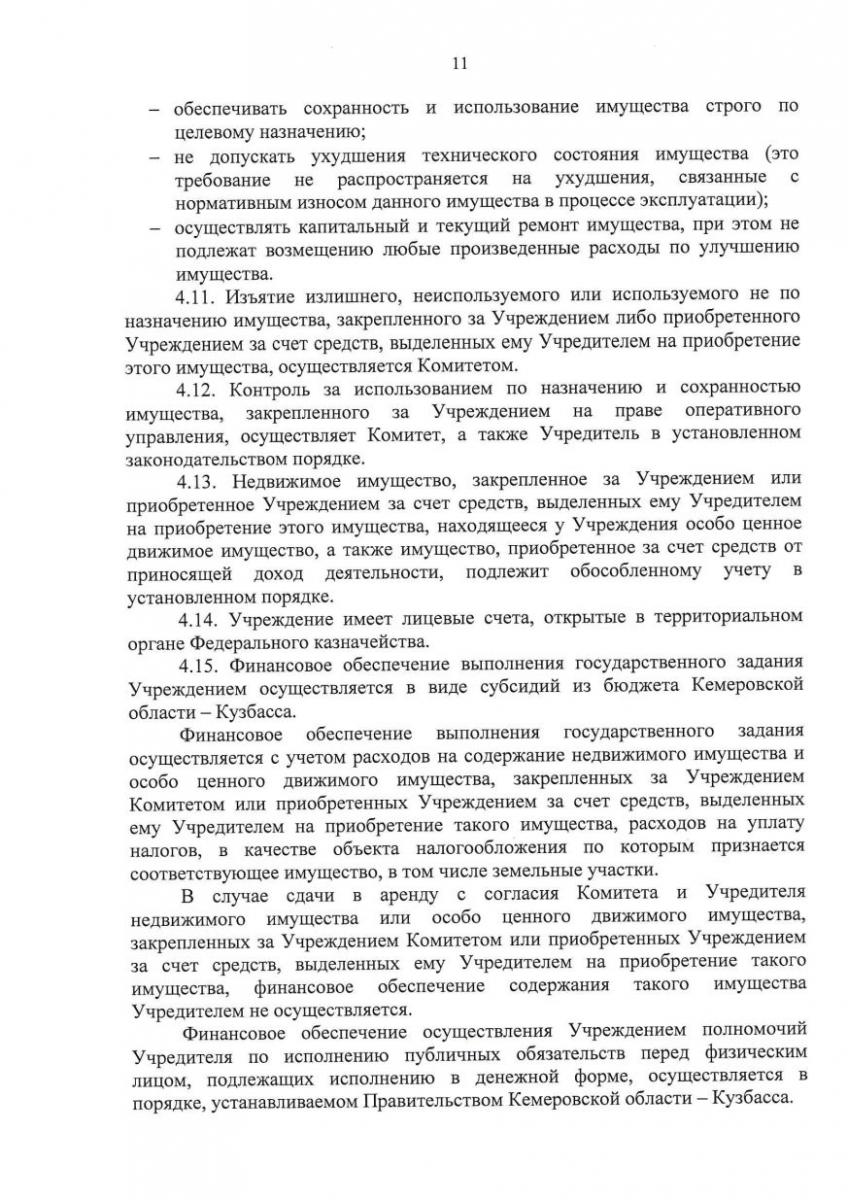 11

– обеспечивать сохранность и использование имущества строго по целевому назначению;
– не допускать ухудшения технического состояния имущества (это требование не распространяется на ухудшения, связанные с нормативным износом данного имущества в процессе эксплуатации);
– осуществлять капитальный и текущий ремонт имущества, при этом не подлежат возмещению любые произведенные расходы по улучшению имущества.

4.11. Изъятие излишнего, неиспользуемого или используемого не по назначению имущества, закрепленного за Учреждением либо приобретенного Учреждением за счет средств, выделенных ему Учредителем на приобретение этого имущества, осуществляется Комитетом.

4.12. Контроль за использованием по назначению и сохранностью имущества, закрепленного за Учреждением на праве оперативного управления, осуществляет Комитет, а также Учредитель в установленном законодательством порядке.

4.13. Недвижимое имущество, закрепленное за Учреждением или приобретенное Учреждением за счет средств, выделенных ему Учредителем на приобретение этого имущества, находящееся у Учреждения особо ценное движимое имущество, а также имущество, приобретенное за счет средств от приносящей доход деятельности, подлежит обособленному учету в установленном порядке.

4.14. Учреждение имеет лицевые счета, открытые в территориальном органе Федерального казначейства.

4.15. Финансовое обеспечение выполнения государственного задания Учреждением осуществляется в виде субсидий из бюджета Кемеровской области – Кузбасса.

Финансовое обеспечение выполнения государственного задания осуществляется с учетом расходов на содержание недвижимого имущества и особо ценного движимого имущества, закрепленных за Учреждением Комитетом или приобретенных Учреждением за счет средств, выделенных ему Учредителем на приобретение такого имущества, расходов на уплату налогов, в качестве объекта налогообложения по которым признается соответствующее имущество, в том числе земельные участки.

В случае сдачи в аренду с согласия Комитета и Учредителя недвижимого имущества или особо ценного движимого имущества, закрепленных за Учреждением Комитетом или приобретенных Учреждением за счет средств, выделенных ему Учредителем на приобретение такого имущества, финансовое обеспечение содержания такого имущества Учредителем не осуществляется.

Финансовое обеспечение осуществления Учреждением полномочий Учредителя по исполнению публичных обязательств перед физическим лицом, подлежащих исполнению в денежной форме, осуществляется в порядке, устанавливаемом Правительством Кемеровской области – Кузбасса.